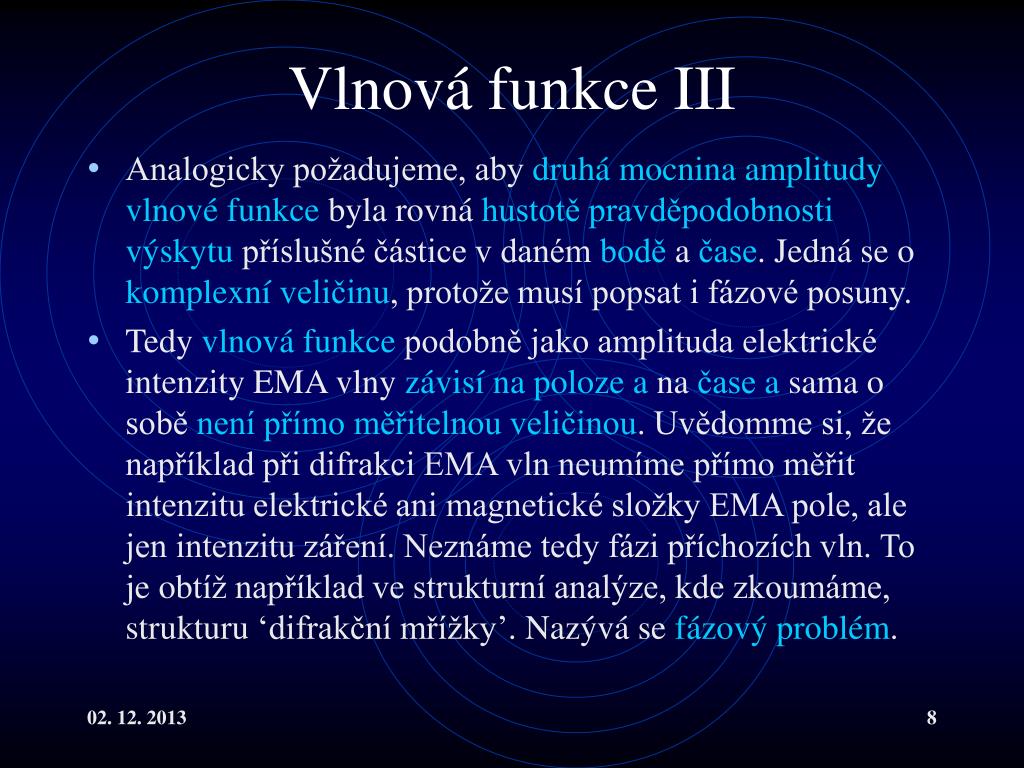 Vlnová funkce III

• Analogicky požadujeme, aby druhá mocnina amplitudy vlnové funkce byla rovná hustotě pravděpodobnosti výskytu příslušné částice v daném bodě a čase. Jedná se o komplexní veličinu, protože musí popsat i fázové posuny.

• Tedy vlnová funkce podobně jako amplituda elektrické intenzity EMA vlny závisí na poloze a na čase a sama o sobě není přímo měřitelnou veličinou. Uvědomme si, že například při difrakci EMA vln neumíme přímo měřit intenzitu elektrické ani magnetické složky EMA pole, ale jen intenzitu záření. Neznáme tedy fázi příchozích vln. To je obtíž například ve strukturní analýze, kde zkoumáme, strukturu ‘difrakční mřížky’. Nazývá se fázový problém.

02. 12. 2013

8